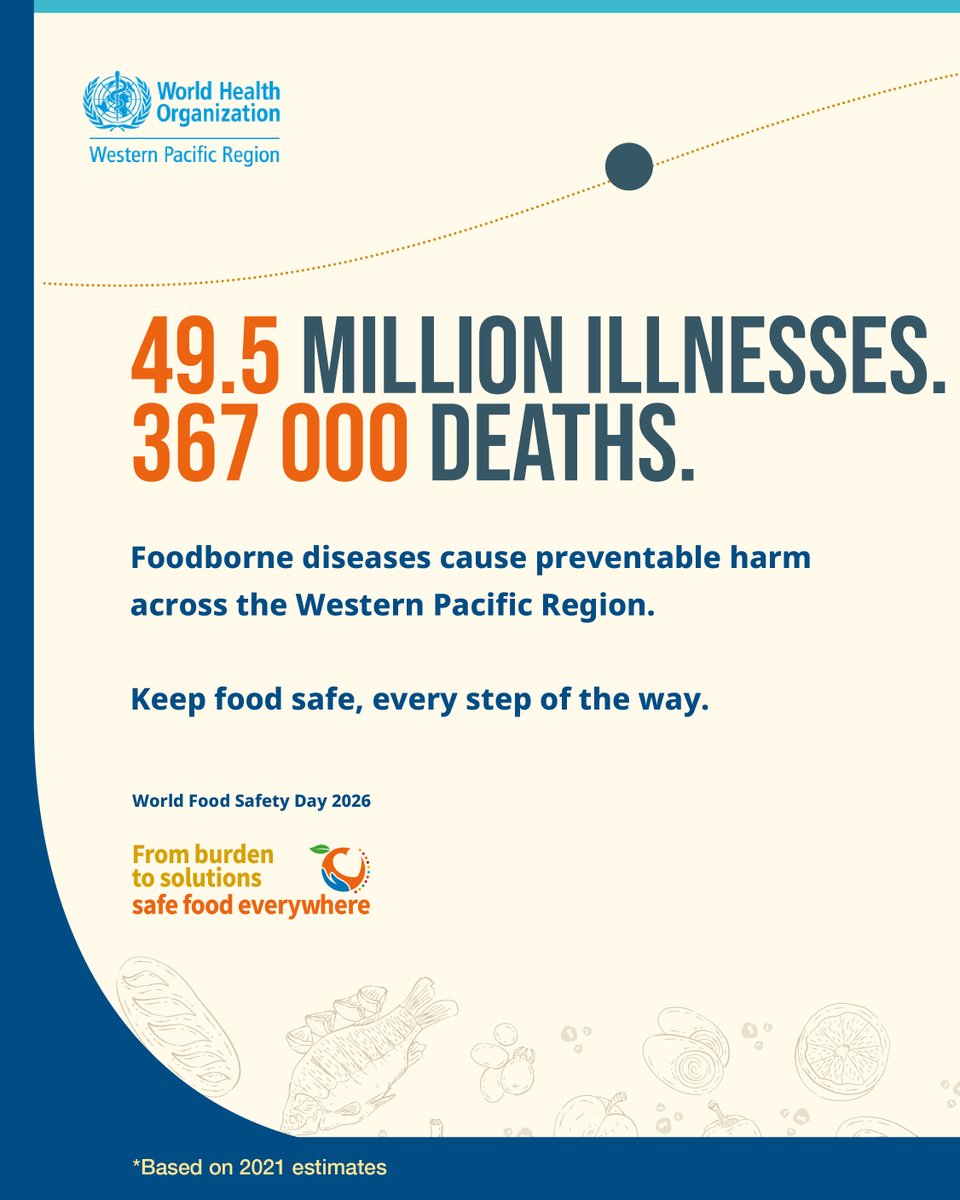 World Health Organization
Western Pacific Region

49.5 MILLION ILLNESSES.
367 000 DEATHS.

Foodborne diseases cause preventable harm across the Western Pacific Region.

Keep food safe, every step of the way.

World Food Safety Day 2026

From burden
to solutions
safe food everywhere

*Based on 2021 estimates